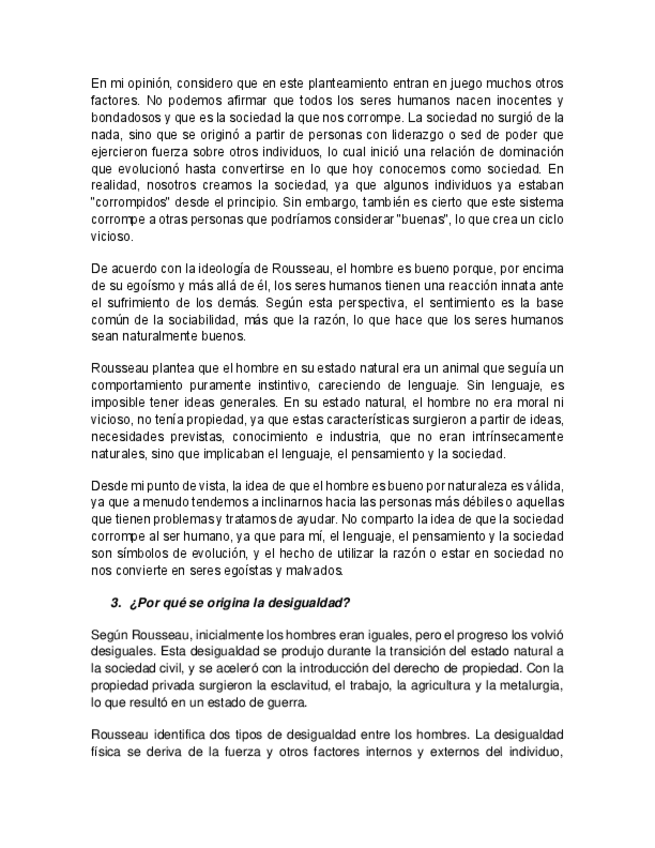 En mi opinión, considero que en este planteamiento entran en juego muchos otros factores. No podemos afirmar que todos los seres humanos nacen inocentes y bondadosos y que es la sociedad la que nos corrompe. La sociedad no surgió de la nada, sino que se originó a partir de personas con liderazgo o sed de poder que ejercieron fuerza sobre otros individuos, lo cual inició una relación de dominación que evolucionó hasta convertirse en lo que hoy conocemos como sociedad. En realidad, nosotros creamos la sociedad, ya que algunos individuos ya estaban "corrompidos" desde el principio. Sin embargo, también es cierto que este sistema corrompe a otras personas que podríamos considerar "buenas", lo que crea un ciclo vicioso.

De acuerdo con la ideología de Rousseau, el hombre es bueno porque, por encima de su egoísmo y más allá de él, los seres humanos tienen una reacción innata ante el sufrimiento de los demás. Según esta perspectiva, el sentimiento es la base común de la sociabilidad, más que la razón, lo que hace que los seres humanos sean naturalmente buenos.

Rousseau plantea que el hombre en su estado natural era un animal que seguía un comportamiento puramente instintivo, careciendo de lenguaje. Sin lenguaje, es imposible tener ideas generales. En su estado natural, el hombre no era moral ni vicioso, no tenía propiedad, ya que estas características surgieron a partir de ideas, necesidades previstas, conocimiento e industria, que no eran intrínsecamente naturales, sino que implicaban el lenguaje, el pensamiento y la sociedad.

Desde mi punto de vista, la idea de que el hombre es bueno por naturaleza es válida, ya que a menudo tendemos a inclinarnos hacia las personas más débiles o aquellas que tienen problemas y tratamos de ayudar. No comparto la idea de que la sociedad corrompe al ser humano, ya que para mí, el lenguaje, el pensamiento y la sociedad son símbolos de evolución, y el hecho de utilizar la razón o estar en sociedad no nos convierte en seres egoístas y malvados.

3. ¿Por qué se origina la desigualdad?

Según Rousseau, inicialmente los hombres eran iguales, pero el progreso los volvió desiguales. Esta desigualdad se produjo durante la transición del estado natural a la sociedad civil, y se aceleró con la introducción del derecho de propiedad. Con la propiedad privada surgieron la esclavitud, el trabajo, la agricultura y la metalurgia, lo que resultó en un estado de guerra.

Rousseau identifica dos tipos de desigualdad entre los hombres. La desigualdad física se deriva de la fuerza y otros factores internos y externos del individuo,